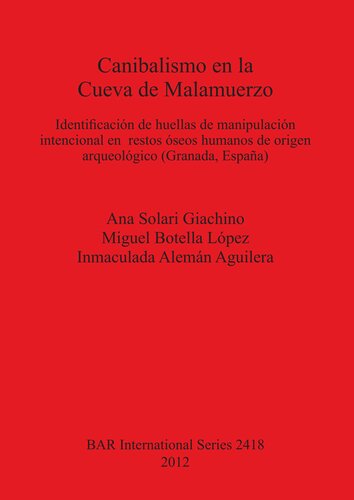 Canibalismo en la
Cueva de Malamuerzo

Identificación de huellas de manipulación intencional en restos óseos humanos de origen arqueológico (Granada, España)

Ana Solari Giachino
Miguel Botella López
Inmaculada Alemán Aguilera

BAR International Series 2418
2012